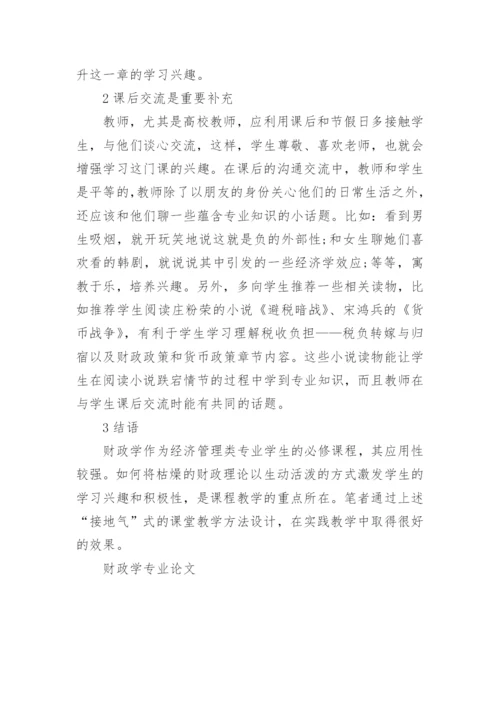 升这一章的学习兴趣。

2 课后交流是重要补充

教师，尤其是高校教师，应利用课后和节假日多接触学生，与他们谈心交流，这样，学生尊敬、喜欢老师，也就会增强学习这门课的兴趣。在课后的沟通交流中，教师和学生是平等的，教师除了以朋友的身份关心他们的日常生活之外，还应该和他们聊一些蕴含专业知识的小话题。比如：看到男生吸烟，就开玩笑地说这就是负的外部性；和女生聊她们喜欢看的韩剧，就说说其中引发的一些经济学效应；等等，寓教于乐，培养兴趣。另外，多向学生推荐一些相关读物，比如推荐学生阅读庄粉荣的小说《避税暗战》、宋鸿兵的《货币战争》，有利于学生学习理解税收负担——税负转嫁与归宿以及财政政策和货币政策章节内容。这些小说读物能让学生在阅读小说跌宕情节的过程中学到专业知识，而且教师在与学生课后交流时能有共同的话题。

3 结语

财政学作为经济管理类专业学生的必修课程，其应用性较强。如何将枯燥的财政理论以生动活泼的方式激发学生的学习兴趣和积极性，是课程教学的重点所在。笔者通过上述“接地气”式的课堂教学方法设计，在实践教学中取得很好的效果。

财政学专业论文